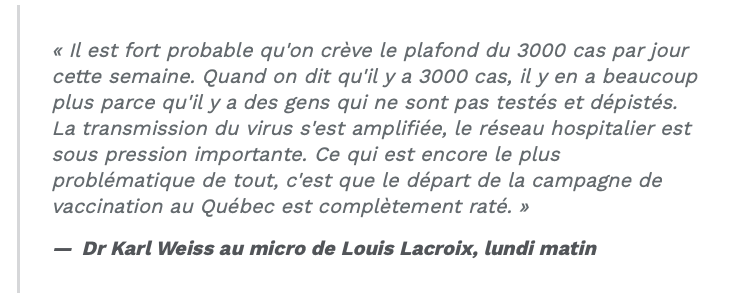 « Il est fort probable qu'on crève le plafond du 3000 cas par jour cette semaine. Quand on dit qu'il y a 3000 cas, il y en a beaucoup plus parce qu'il y a des gens qui ne sont pas testés et dépistés. La transmission du virus s'est amplifiée, le réseau hospitalier est sous pression importante. Ce qui est encore le plus problématique de tout, c'est que le départ de la campagne de vaccination au Québec est complètement raté. »

— Dr Karl Weiss au micro de Louis Lacroix, lundi matin